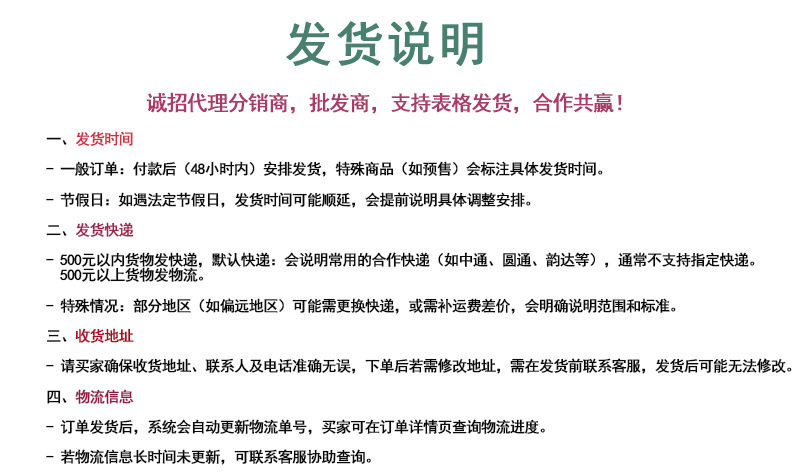 发货说明

诚招代理分销商，批发商，支持表格发货，合作共赢！

一、发货时间

- 一般订单：付款后（48小时内）安排发货，特殊商品（如预售）会标注具体发货时间。

- 节假日：如遇法定节假日，发货时间可能顺延，会提前说明具体调整安排。

二、发货快递

- 500元以内货物发快递，默认快递：会说明常用的合作快递（如中通、圆通、韵达等），通常不支持指定快递。500元以上货物发物流。

- 特殊情况：部分地区（如偏远地区）可能需更换快递，或需补运费差价，会明确说明范围和标准。

三、收货地址

- 请买家确保收货地址、联系人及电话准确无误，下单后若需修改地址，需在发货前联系客服，发货后可能无法修改。

四、物流信息

- 订单发货后，系统会自动更新物流单号，买家可在订单详情页查询物流进度。

- 若物流信息长时间未更新，可联系客服协助查询。